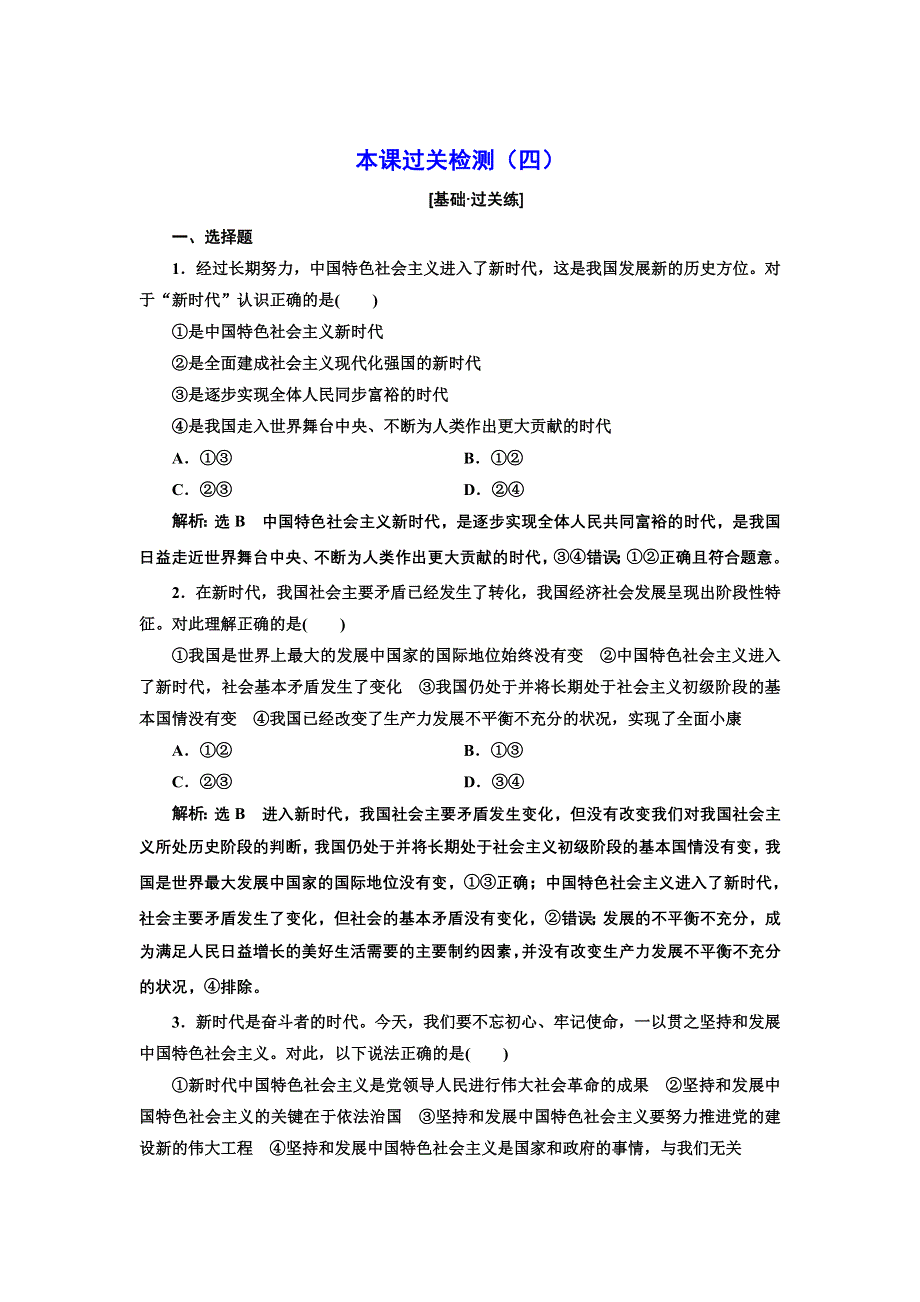 本课过关检测（四）

[基础·过关练]

一、选择题

1．经过长期努力，中国特色社会主义进入了新时代，这是我国发展新的历史方位。对于“新时代”认识正确的是(　　)

①是中国特色社会主义新时代

②是全面建成社会主义现代化强国的新时代

③是逐步实现全体人民同步富裕的时代

④是我国走入世界舞台中央、不断为人类作出更大贡献的时代

A．①③　　　　B．①②

C．②③　　　　D．②④

解析：选 B　中国特色社会主义新时代，是逐步实现全体人民共同富裕的时代，是我国日益走近世界舞台中央、不断为人类作出更大贡献的时代，③④错误；①②正确且符合题意。

2．在新时代，我国社会主要矛盾已经发生了转化，我国经济社会发展呈现出阶段性特征。对此理解正确的是(　　)

①我国是世界上最大的发展中国家的国际地位始终没有变　②中国特色社会主义进入了新时代，社会基本矛盾发生了变化　③我国仍处于并将长期处于社会主义初级阶段的基本国情没有变　④我国已经改变了生产力发展不平衡不充分的状况，实现了全面小康

A．①②　　　　B．①③

C．②③　　　　D．③④

解析：选 B　进入新时代，我国社会主要矛盾发生变化，但没有改变我们对我国社会主义所处历史阶段的判断，我国仍处于并将长期处于社会主义初级阶段的基本国情没有变，我国是世界最大发展中国家的国际地位没有变，①③正确；中国特色社会主义进入了新时代，社会主要矛盾发生了变化，但社会的基本矛盾没有变化，②错误；发展的不平衡不充分，成为满足人民日益增长的美好生活需要的主要制约因素，并没有改变生产力发展不平衡不充分的状况，④排除。

3．新时代是奋斗者的时代。今天，我们要不忘初心、牢记使命，一以贯之坚持和发展中国特色社会主义。对此，以下说法正确的是(　　)

①新时代中国特色社会主义是党领导人民进行伟大社会革命的成果　②坚持和发展中国特色社会主义的关键在于依法治国　③坚持和发展中国特色社会主义要努力推进党的建设新的伟大工程　④坚持和发展中国特色社会主义是国家和政府的事情，与我们无关